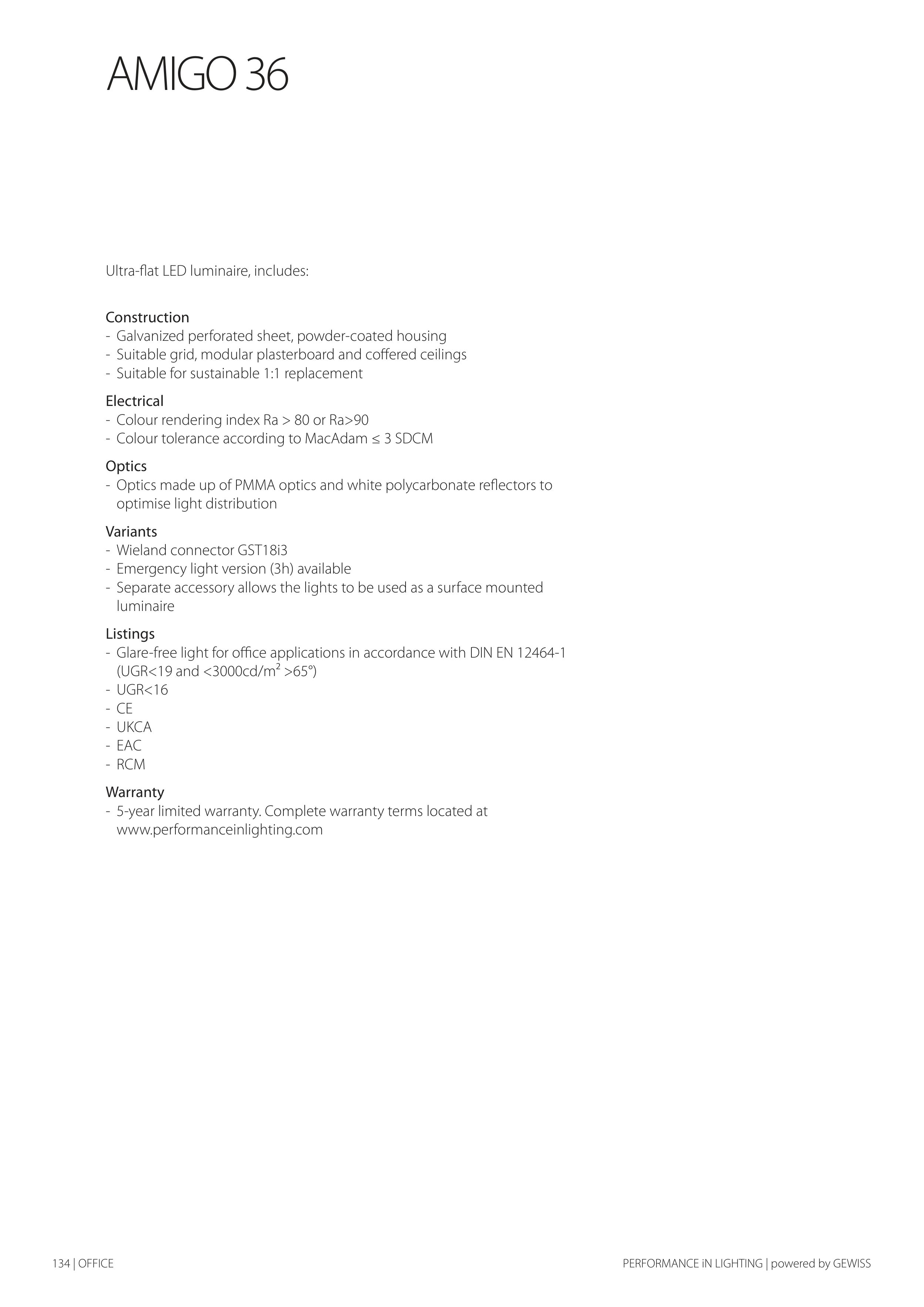 AMIGO 36

Ultra-flat LED luminaire, includes:

Construction
- Galvanized perforated sheet, powder-coated housing
- Suitable grid, modular plasterboard and coffered ceilings
- Suitable for sustainable 1:1 replacement

Electrical
- Colour rendering index Ra > 80 or Ra>90
- Colour tolerance according to MacAdam ≤ 3 SDCM

Optics
- Optics made up of PMMA optics and white polycarbonate reflectors to optimise light distribution

Variants
- Wieland connector GST18i3
- Emergency light version (3h) available
- Separate accessory allows the lights to be used as a surface mounted luminaire

Listings
- Glare-free light for office applications in accordance with DIN EN 12464-1 (UGR<19 and <3000cd/m$^2$ >65°)
- UGR<16
- CE
- UKCA
- EAC
- RCM

Warranty
- 5-year limited warranty. Complete warranty terms located at www.performanceinlighting.com

134 | OFFICE

PERFORMANCE iN LIGHTING | powered by GEWISS